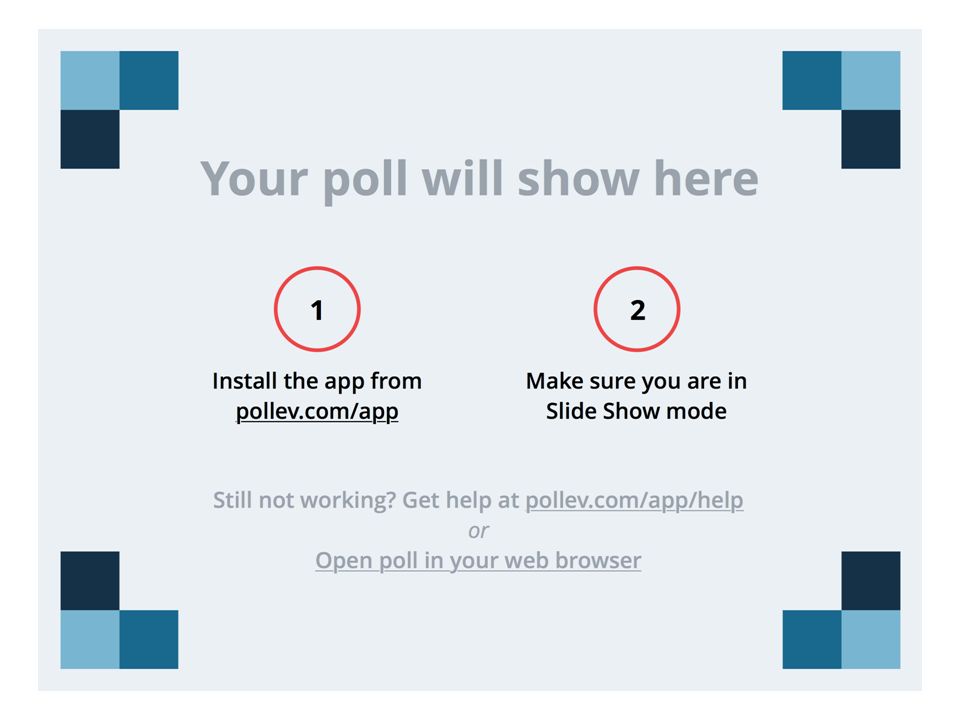 Your poll will show here

1

Install the app from
pollev.com/app

2

Make sure you are in
Slide Show mode

Still not working? Get help at pollev.com/app/help
or
Open poll in your web browser